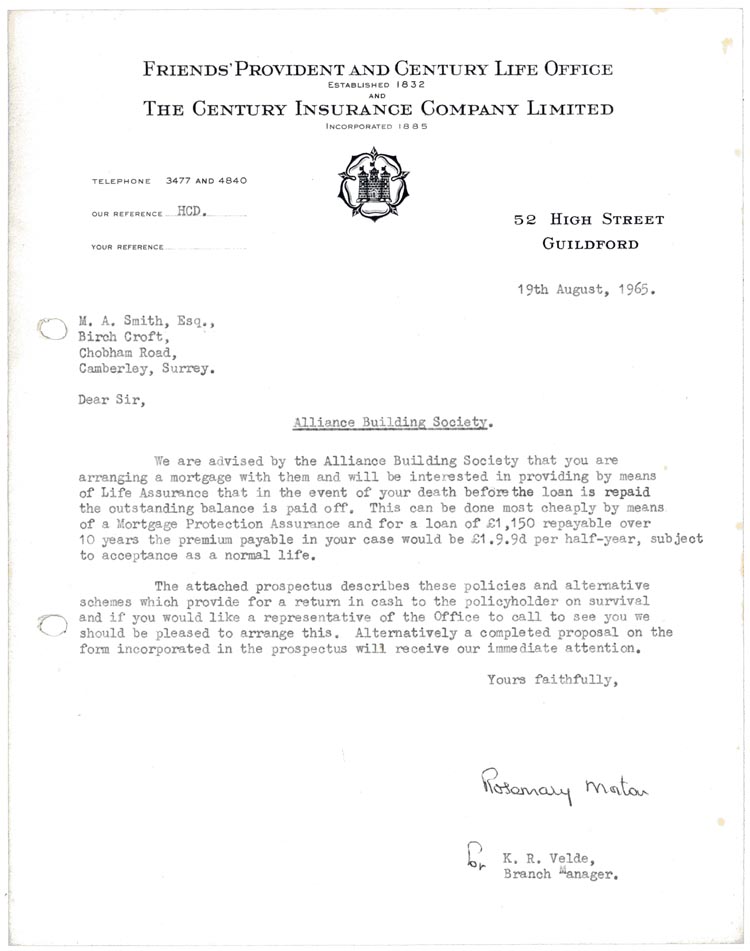 FRIENDS' PROVIDENT AND CENTURY LIFE OFFICE
ESTABLISHED 1832
AND
THE CENTURY INSURANCE COMPANY LIMITED
INCORPORATED 1885

TELEPHONE 3477 AND 4840

OUR REFERENCE HCD.

YOUR REFERENCE

52 HIGH STREET
GUILDFORD

19th August, 1965.

M. A. Smith, Esq.,
Birch Croft,
Chobham Road,
Camberley, Surrey.

Dear Sir,

Alliance Building Society.

We are advised by the Alliance Building Society that you are arranging a mortgage with them and will be interested in providing by means of Life Assurance that in the event of your death before the loan is repaid the outstanding balance is paid off. This can be done most cheaply by means of a Mortgage Protection Assurance and for a loan of £1,150 repayable over 10 years the premium payable in your case would be £1.9.9d per half-year, subject to acceptance as a normal life.

The attached prospectus describes these policies and alternative schemes which provide for a return in cash to the policyholder on survival and if you would like a representative of the Office to call to see you we should be pleased to arrange this. Alternatively a completed proposal on the form incorporated in the prospectus will receive our immediate attention.

Yours faithfully,

Rosemary Mator

for K. R. Velde,
Branch Manager.